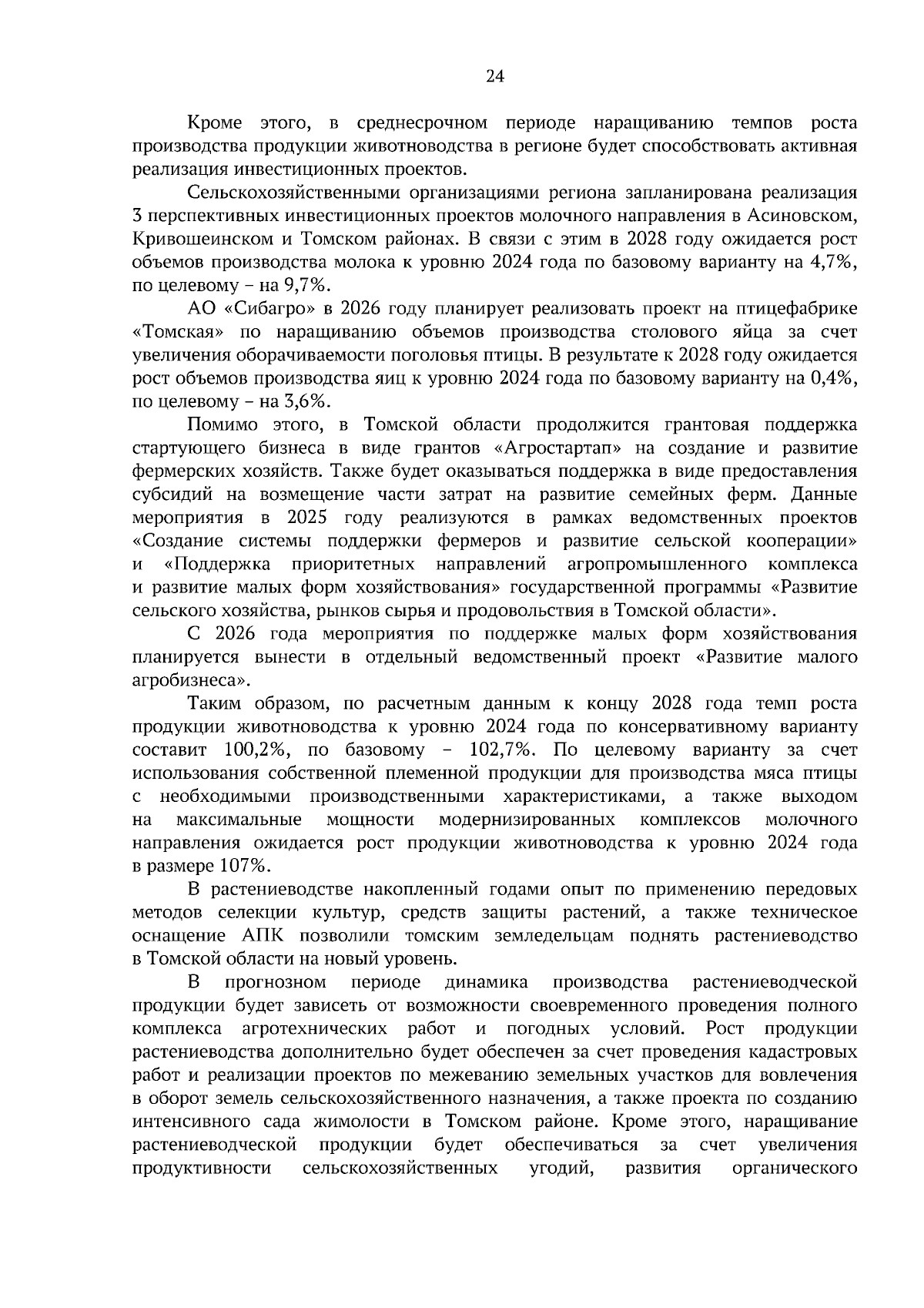 24

Кроме этого, в среднесрочном периоде наращиванию темпов роста производства продукции животноводства в регионе будет способствовать активная реализация инвестиционных проектов.

Сельскохозяйственными организациями региона запланирована реализация 3 перспективных инвестиционных проектов молочного направления в Асиновском, Кривошеинском и Томском районах. В связи с этим в 2028 году ожидается рост объемов производства молока к уровню 2024 года по базовому варианту на 4,7%, по целевому – на 9,7%.

АО «Сибагро» в 2026 году планирует реализовать проект на птицефабрике «Томская» по наращиванию объемов производства столового яйца за счет увеличения оборачиваемости поголовья птицы. В результате к 2028 году ожидается рост объемов производства яиц к уровню 2024 года по базовому варианту на 0,4%, по целевому – на 3,6%.

Помимо этого, в Томской области продолжится грантовая поддержка стартующего бизнеса в виде грантов «Агростартап» на создание и развитие фермерских хозяйств. Также будет оказываться поддержка в виде предоставления субсидий на возмещение части затрат на развитие семейных ферм. Данные мероприятия в 2025 году реализуются в рамках ведомственных проектов «Создание системы поддержки фермеров и развитие сельской кооперации» и «Поддержка приоритетных направлений агропромышленного комплекса и развитие малых форм хозяйствования» государственной программы «Развитие сельского хозяйства, рынков сырья и продовольствия в Томской области».

С 2026 года мероприятия по поддержке малых форм хозяйствования планируется вынести в отдельный ведомственный проект «Развитие малого агробизнеса».

Таким образом, по расчетным данным к концу 2028 года темп роста продукции животноводства к уровню 2024 года по консервативному варианту составит 100,2%, по базовому – 102,7%. По целевому варианту за счет использования собственной племенной продукции для производства мяса птицы с необходимыми производственными характеристиками, а также выходом на максимальные мощности модернизированных комплексов молочного направления ожидается рост продукции животноводства к уровню 2024 года в размере 107%.

В растениеводстве накопленный годами опыт по применению передовых методов селекции культур, средств защиты растений, а также техническое оснащение АПК позволили томским земледельцам поднять растениеводство в Томской области на новый уровень.

В прогнозном периоде динамика производства растениеводческой продукции будет зависеть от возможности своевременного проведения полного комплекса агротехнических работ и погодных условий. Рост продукции растениеводства дополнительно будет обеспечен за счет проведения кадастровых работ и реализации проектов по межеванию земельных участков для вовлечения в оборот земель сельскохозяйственного назначения, а также проекта по созданию интенсивного сада жимолости в Томском районе. Кроме этого, наращивание растениеводческой продукции будет обеспечиваться за счет увеличения продуктивности сельскохозяйственных угодий, развития органического